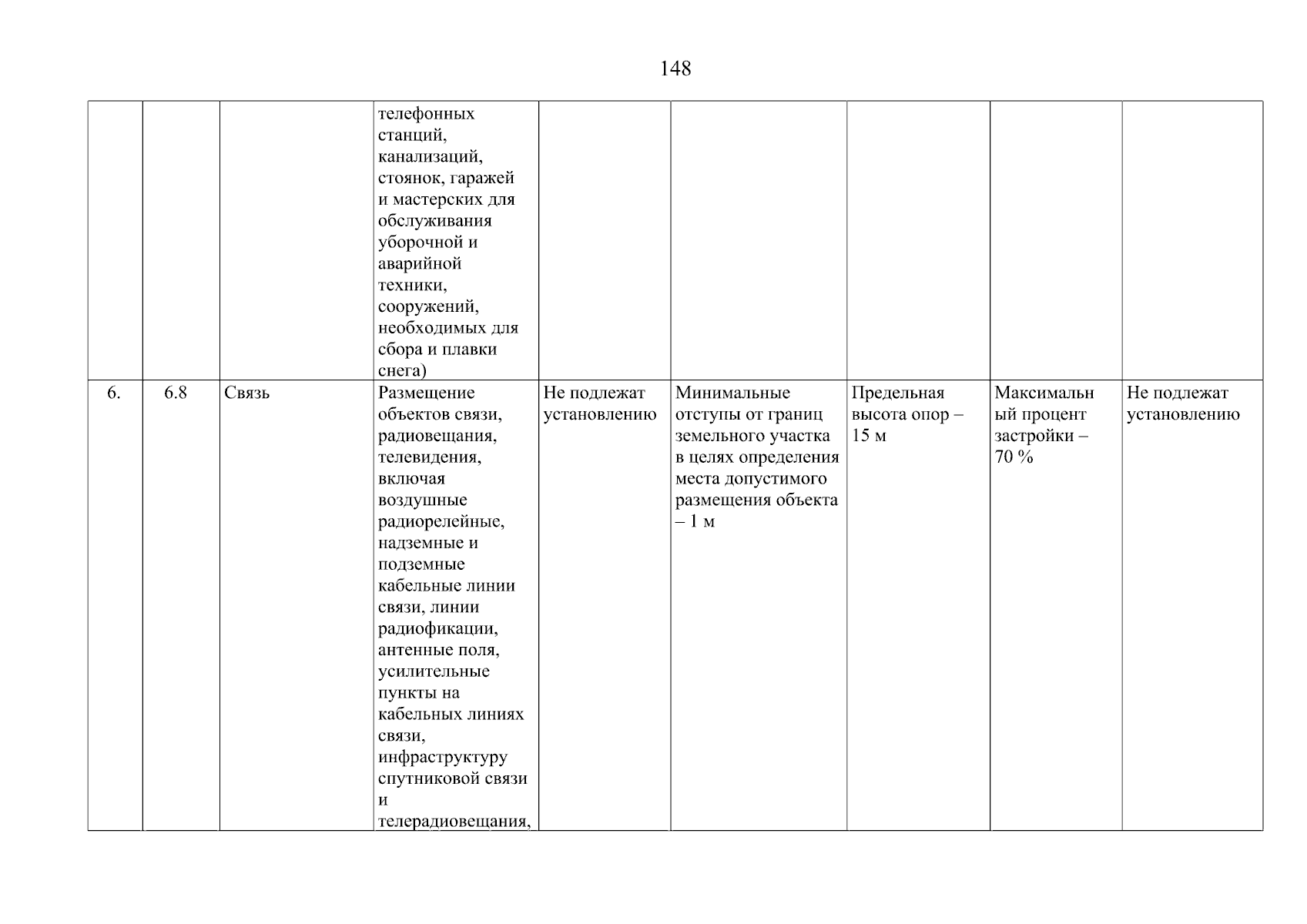 148

| | | | | | | | | |
|---|---|---|---|---|---|---|---|---|
| | | | телефонных станций, канализаций, стоянок, гаражей и мастерских для обслуживания уборочной и аварийной техники, сооружений, необходимых для сбора и плавки снега) | | | | | |
| 6. | 6.8 | Связь | Размещение объектов связи, радиовещания, телевидения, включая воздушные радиорелейные, надземные и подземные кабельные линии связи, линии радиофикации, антенные поля, усилительные пункты на кабельных линиях связи, инфраструктуру спутниковой связи и телерадиовещания, | Не подлежат установлению | Минимальные отступы от границ земельного участка в целях определения места допустимого размещения объекта – 1 м | Предельная высота опор – 15 м | Максимальный процент застройки – 70 % | Не подлежат установлению |